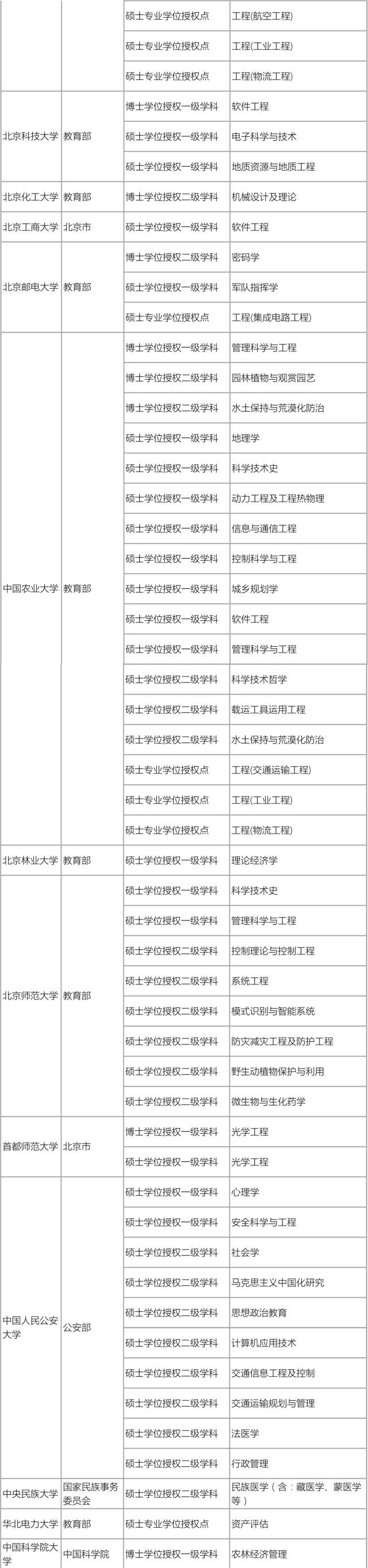 | | | | |
|---|---|---|---|
| | | 硕士专业学位授权点 | 工程(航空工程) |
| | | 硕士专业学位授权点 | 工程(工业工程) |
| | | 硕士专业学位授权点 | 工程(物流工程) |
| 北京科技大学 | 教育部 | 博士学位授权一级学科 | 软件工程 |
| | | 硕士学位授权一级学科 | 电子科学与技术 |
| | | 硕士学位授权一级学科 | 地质资源与地质工程 |
| 北京化工大学 | 教育部 | 博士学位授权二级学科 | 机械设计及理论 |
| 北京工商大学 | 北京市 | 硕士学位授权一级学科 | 软件工程 |
| 北京邮电大学 | 教育部 | 博士学位授权二级学科 | 密码学 |
| | | 硕士学位授权一级学科 | 军队指挥学 |
| | | 硕士专业学位授权点 | 工程(集成电路工程) |
| 中国农业大学 | 教育部 | 博士学位授权一级学科 | 管理科学与工程 |
| | | 博士学位授权二级学科 | 园林植物与观赏园艺 |
| | | 博士学位授权二级学科 | 水土保持与荒漠化防治 |
| | | 硕士学位授权一级学科 | 地理学 |
| | | 硕士学位授权一级学科 | 科学技术史 |
| | | 硕士学位授权一级学科 | 动力工程及工程热物理 |
| | | 硕士学位授权一级学科 | 信息与通信工程 |
| | | 硕士学位授权一级学科 | 控制科学与工程 |
| | | 硕士学位授权一级学科 | 城乡规划学 |
| | | 硕士学位授权一级学科 | 软件工程 |
| | | 硕士学位授权一级学科 | 管理科学与工程 |
| | | 硕士学位授权二级学科 | 科学技术哲学 |
| | | 硕士学位授权二级学科 | 载运工具运用工程 |
| | | 硕士学位授权二级学科 | 水土保持与荒漠化防治 |
| | | 硕士专业学位授权点 | 工程(交通运输工程) |
| | | 硕士专业学位授权点 | 工程(工业工程) |
| | | 硕士专业学位授权点 | 工程(物流工程) |
| 北京林业大学 | 教育部 | 硕士学位授权一级学科 | 理论经济学 |
| 北京师范大学 | 教育部 | 硕士学位授权一级学科 | 科学技术史 |
| | | 硕士学位授权一级学科 | 管理科学与工程 |
| | | 硕士学位授权二级学科 | 控制理论与控制工程 |
| | | 硕士学位授权二级学科 | 系统工程 |
| | | 硕士学位授权二级学科 | 模式识别与智能系统 |
| | | 硕士学位授权二级学科 | 防灾减灾工程及防护工程 |
| | | 硕士学位授权二级学科 | 野生动植物保护与利用 |
| | | 硕士学位授权二级学科 | 微生物与生化药学 |
| 首都师范大学 | 北京市 | 博士学位授权一级学科 | 光学工程 |
| | | 硕士学位授权一级学科 | 光学工程 |
| 中国人民公安大学 | 公安部 | 硕士学位授权一级学科 | 心理学 |
| | | 硕士学位授权一级学科 | 安全科学与工程 |
| | | 硕士学位授权二级学科 | 社会学 |
| | | 硕士学位授权二级学科 | 马克思主义中国化研究 |
| | | 硕士学位授权二级学科 | 思想政治教育 |
| | | 硕士学位授权二级学科 | 计算机应用技术 |
| | | 硕士学位授权二级学科 | 交通信息工程及控制 |
| | | 硕士学位授权二级学科 | 交通运输规划与管理 |
| | | 硕士学位授权二级学科 | 法医学 |
| | | 硕士学位授权二级学科 | 行政管理 |
| 中央民族大学 | 国家民族事务委员会 | 硕士学位授权二级学科 | 民族医学（含：藏医学、蒙医学等） |
| 华北电力大学 | 教育部 | 硕士专业学位授权点 | 资产评估 |
| 中国科学院大学 | 中国科学院 | 博士学位授权一级学科 | 农林经济管理 |